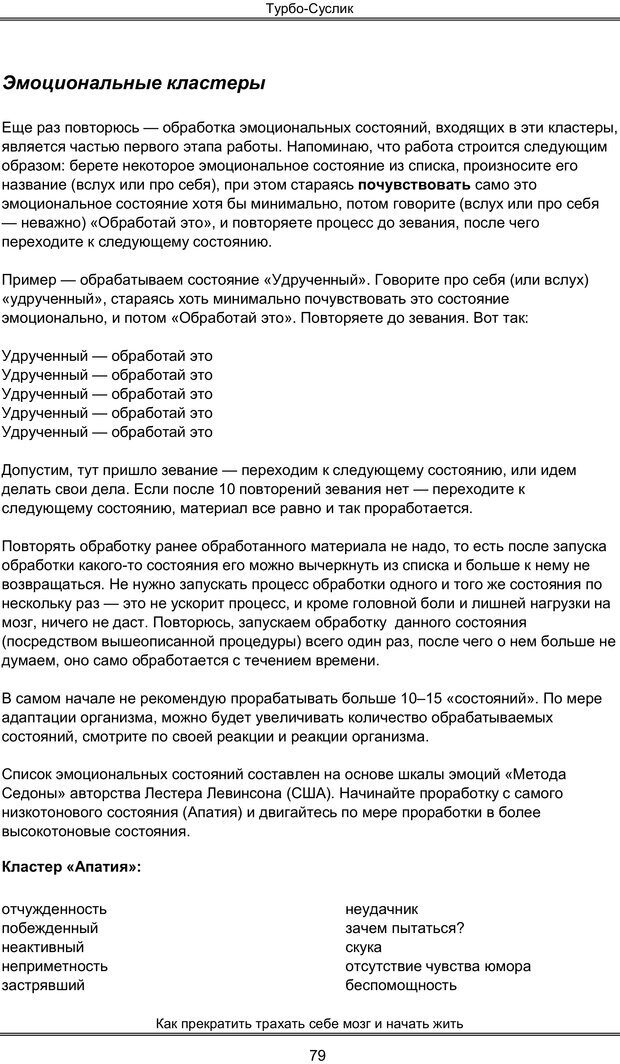 Турбо-Суслик

Эмоциональные кластеры

Еще раз повторюсь — обработка эмоциональных состояний, входящих в эти кластеры, является частью первого этапа работы. Напоминаю, что работа строится следующим образом: берете некоторое эмоциональное состояние из списка, произносите его название (вслух или про себя), при этом стараясь почувствовать само это эмоциональное состояние хотя бы минимально, потом говорите (вслух или про себя — неважно) «Обработай это», и повторяете процесс до зевания, после чего переходите к следующему состоянию.

Пример — обрабатываем состояние «Удрученный». Говорите про себя (или вслух) «удрученный», стараясь хоть минимально почувствовать это состояние эмоционально, и потом «Обработай это». Повторяете до зевания. Вот так:

Удрученный — обработай это
Удрученный — обработай это
Удрученный — обработай это
Удрученный — обработай это
Удрученный — обработай это

Допустим, тут пришло зевание — переходим к следующему состоянию, или идем делать свои дела. Если после 10 повторений зевания нет — переходите к следующему состоянию, материал все равно и так проработается.

Повторять обработку ранее обработанного материала не надо, то есть после запуска обработки какого-то состояния его можно вычеркнуть из списка и больше к нему не возвращаться. Не нужно запускать процесс обработки одного и того же состояния по нескольку раз — это не ускорит процесс, и кроме головной боли и лишней нагрузки на мозг, ничего не даст. Повторюсь, запускаем обработку данного состояния (посредством вышеописанной процедуры) всего один раз, после чего о нем больше не думаем, оно само обработается с течением времени.

В самом начале не рекомендую прорабатывать больше 10–15 «состояний». По мере адаптации организма, можно будет увеличивать количество обрабатываемых состояний, смотрите по своей реакции и реакции организма.

Список эмоциональных состояний составлен на основе шкалы эмоций «Метода Седоны» авторства Лестера Левинсона (США). Начинайте проработку с самого низкотонового состояния (Апатия) и двигайтесь по мере проработки в более высокотоновые состояния.

Кластер «Апатия»:

отчужденность
побежденный
неактивный
неприметность
застрявший

неудачник
зачем пытаться?
скука
отсутствие чувства юмора
беспомощность

Как прекратить трахать себе мозг и начать жить

79